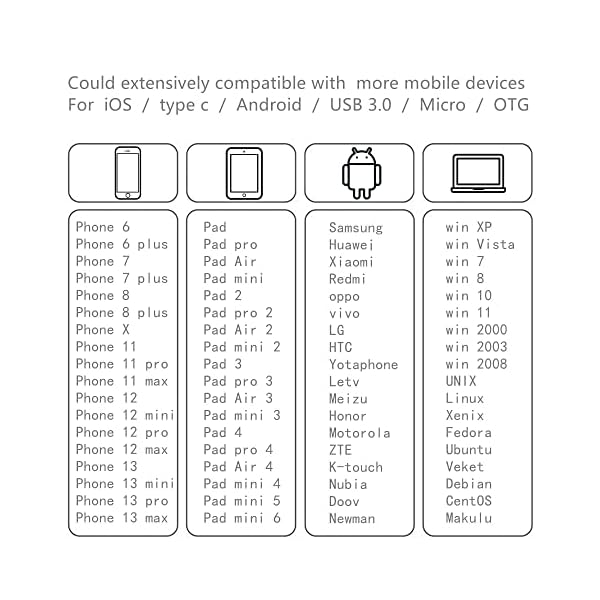 Could extensively compatible with more mobile devices
For iOS / type c / Android / USB 3.0 / Micro / OTG

Phone 6
Phone 6 plus
Phone 7
Phone 7 plus
Phone 8
Phone 8 plus
Phone X
Phone 11
Phone 11 pro
Phone 11 max
Phone 12
Phone 12 mini
Phone 12 pro
Phone 12 max
Phone 13
Phone 13 mini
Phone 13 pro
Phone 13 max

Pad
Pad pro
Pad Air
Pad mini
Pad 2
Pad pro 2
Pad Air 2
Pad mini 2
Pad 3
Pad pro 3
Pad Air 3
Pad mini 3
Pad 4
Pad pro 4
Pad Air 4
Pad mini 4
Pad mini 5
Pad mini 6

Samsung
Huawei
Xiaomi
Redmi
oppo
vivo
LG
HTC
Yotaphone
Letv
Meizu
Honor
Motorola
ZTE
K-touch
Nubia
Doov
Newman

win XP
win Vista
win 7
win 8
win 10
win 11
win 2000
win 2003
win 2008
UNIX
Linux
Xenix
Fedora
Ubuntu
Veket
Debian
CentOS
Makulu